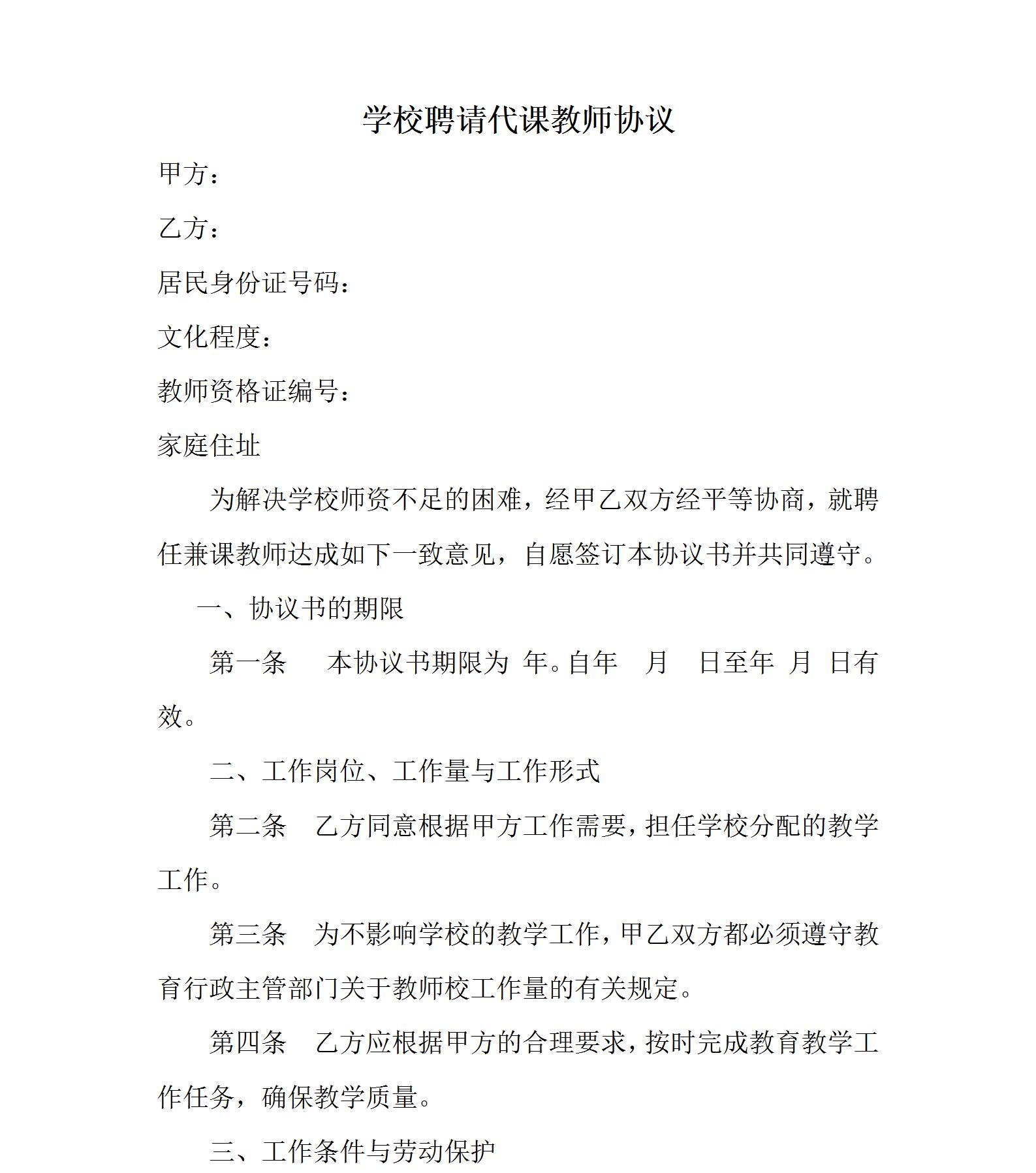 学校聘请代课教师协议

甲方：

乙方：

居民身份证号码：

文化程度：

教师资格证编号：

家庭住址

为解决学校师资不足的困难，经甲乙双方经平等协商，就聘任兼课教师达成如下一致意见，自愿签订本协议书并共同遵守。

一、协议书的期限

第一条　本协议书期限为 年。自年　月　日至年 月 日有效。

二、工作岗位、工作量与工作形式

第二条　乙方同意根据甲方工作需要，担任学校分配的教学工作。

第三条　为不影响学校的教学工作，甲乙双方都必须遵守教育行政主管部门关于教师校工作量的有关规定。

第四条　乙方应根据甲方的合理要求，按时完成教育教学工作任务，确保教学质量。

三、工作条件与劳动保护